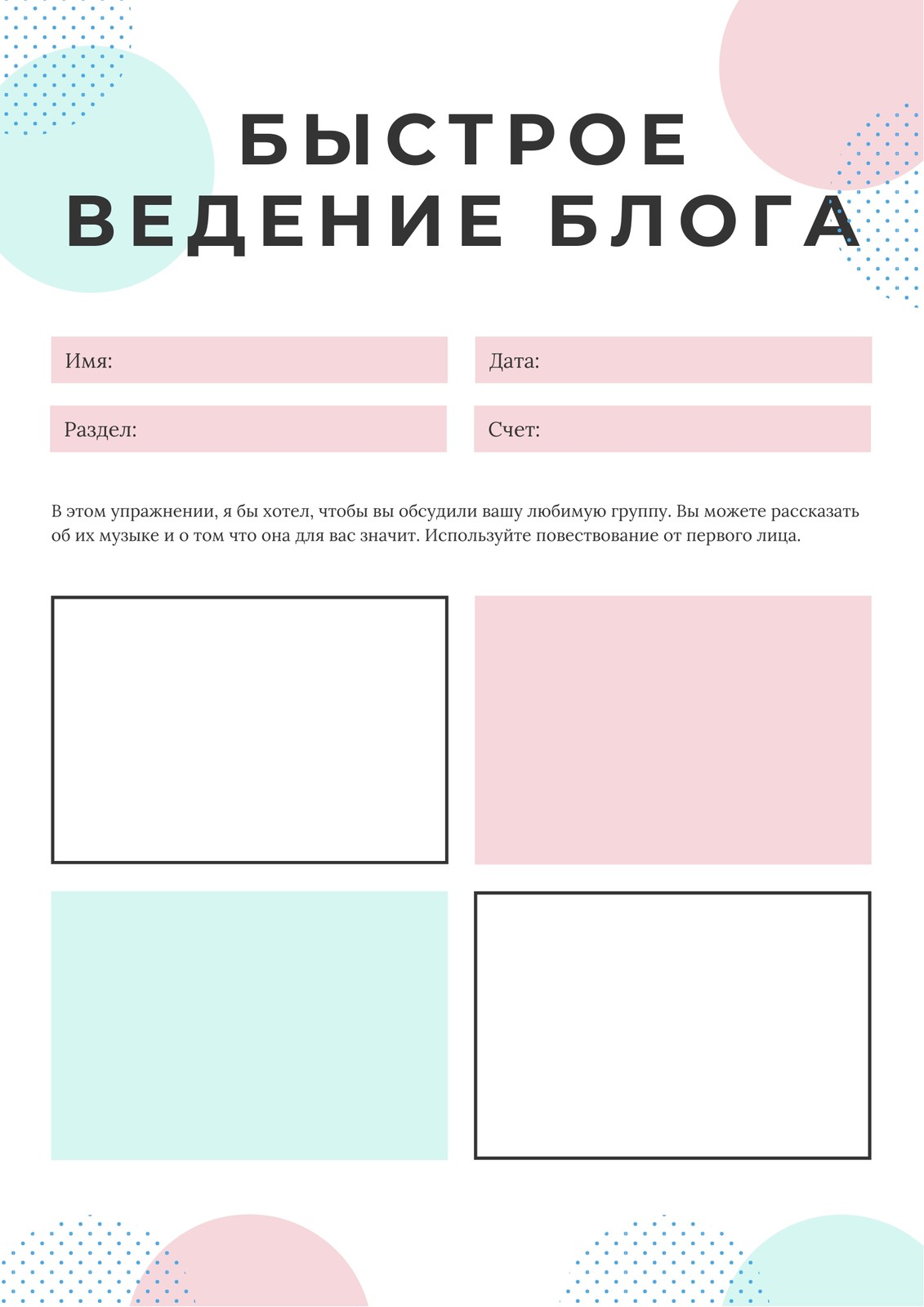 БЫСТРОЕ
ВЕДЕНИЕ БЛОГА

Имя:

Дата:

Раздел:

Счет:

В этом упражнении, я бы хотел, чтобы вы обсудили вашу любимую группу. Вы можете рассказать об их музыке и о том что она для вас значит. Используйте повествование от первого лица.